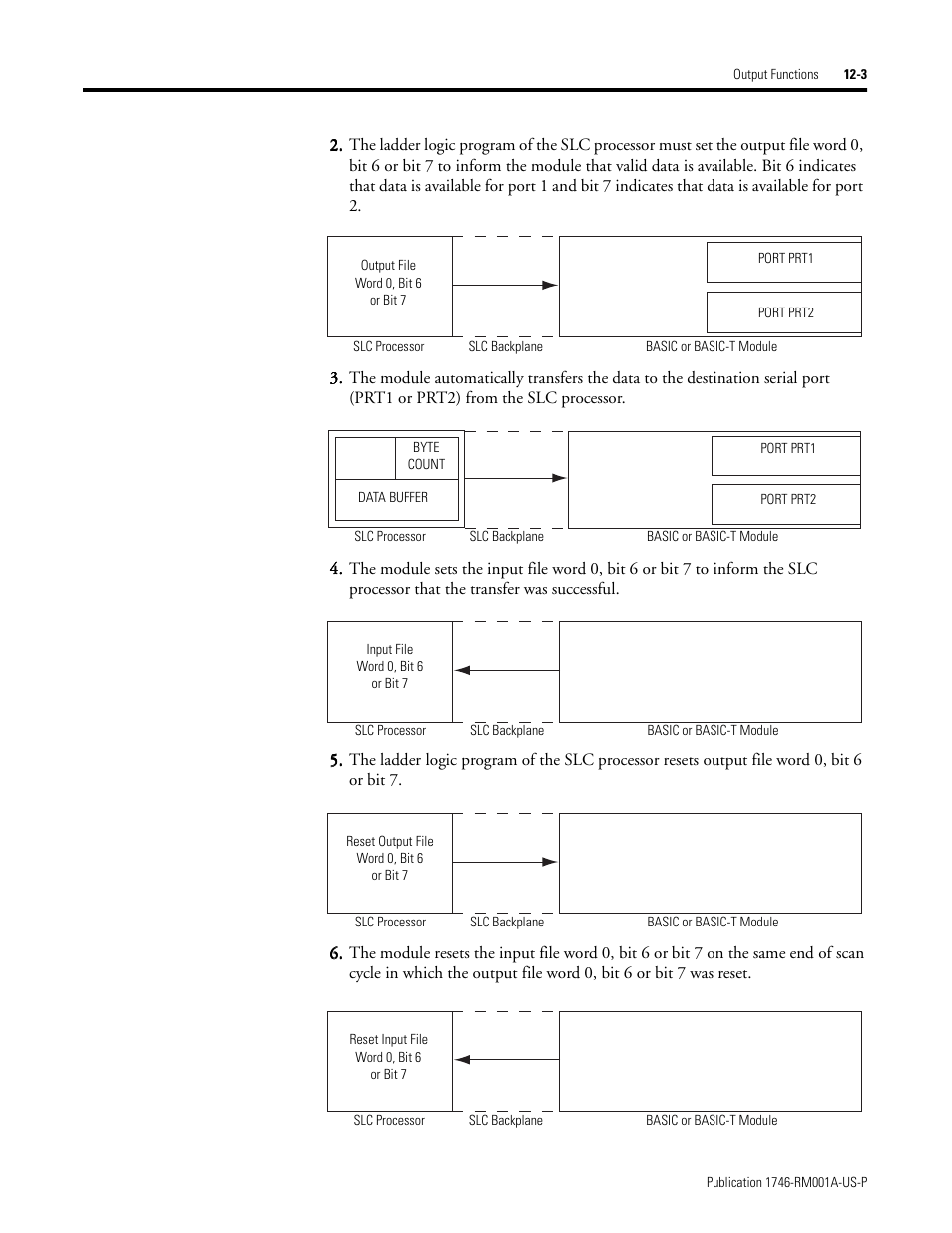 Output Functions 12-3

2. The ladder logic program of the SLC processor must set the output file word 0, bit 6 or bit 7 to inform the module that valid data is available. Bit 6 indicates that data is available for port 1 and bit 7 indicates that data is available for port 2.

Output File Word 0, Bit 6 or Bit 7

PORT PRT1

PORT PRT2

SLC Processor SLC Backplane BASIC or BASIC-T Module

3. The module automatically transfers the data to the destination serial port (PRT1 or PRT2) from the SLC processor.

BYTE COUNT

DATA BUFFER

PORT PRT1

PORT PRT2

SLC Processor SLC Backplane BASIC or BASIC-T Module

4. The module sets the input file word 0, bit 6 or bit 7 to inform the SLC processor that the transfer was successful.

Input File Word 0, Bit 6 or Bit 7

SLC Processor SLC Backplane BASIC or BASIC-T Module

5. The ladder logic program of the SLC processor resets output file word 0, bit 6 or bit 7.

Reset Output File Word 0, Bit 6 or Bit 7

SLC Processor SLC Backplane BASIC or BASIC-T Module

6. The module resets the input file word 0, bit 6 or bit 7 on the same end of scan cycle in which the output file word 0, bit 6 or bit 7 was reset.

Reset Input File Word 0, Bit 6 or Bit 7

SLC Processor SLC Backplane BASIC or BASIC-T Module

Publication 1746-RM001A-US-P